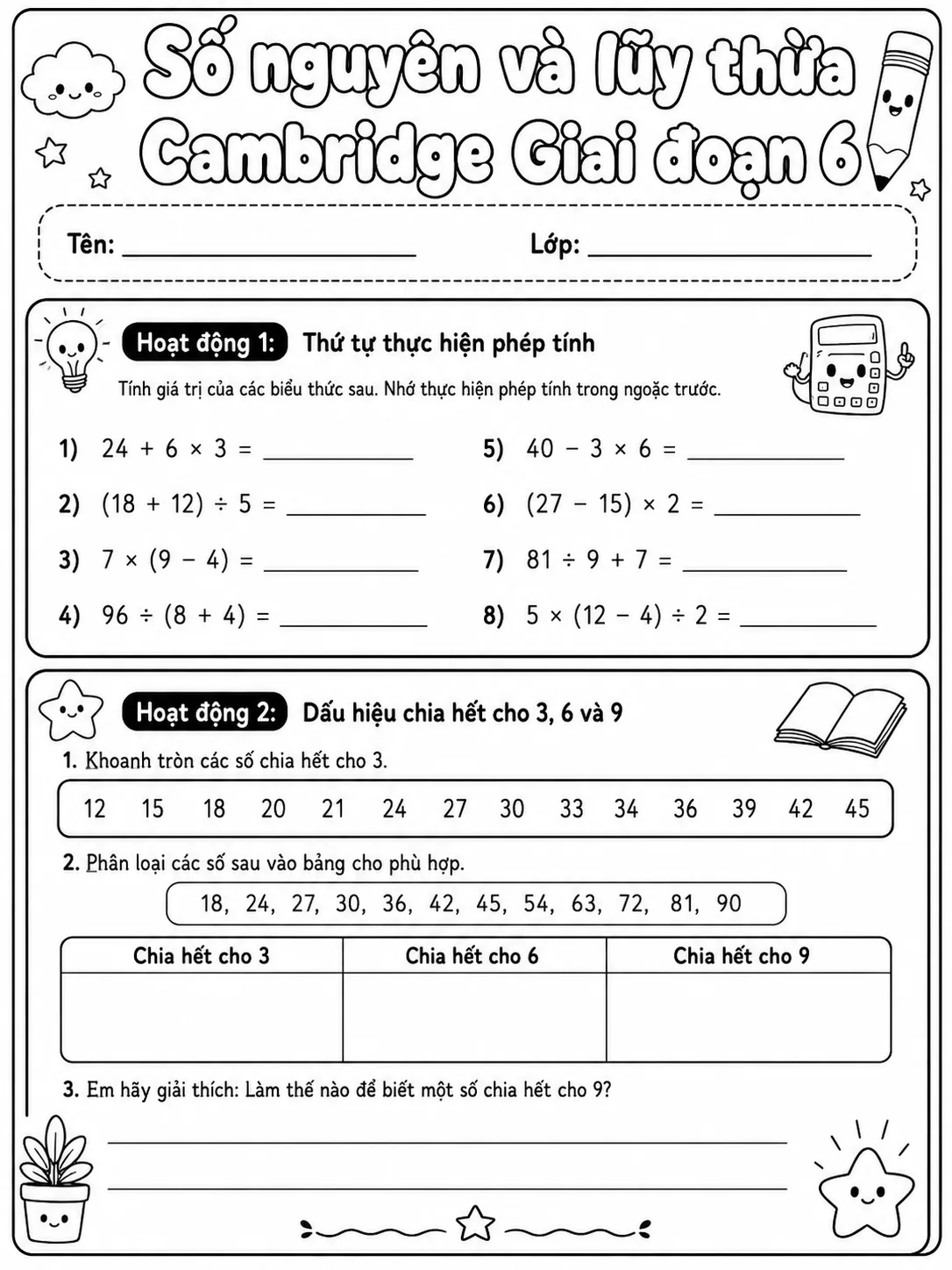 Số nguyên và lũy thừa
Cambridge Giai đoạn 6

Tên: ____ Lớp: ____

Hoạt động 1: Thứ tự thực hiện phép tính

Tính giá trị của các biểu thức sau. Nhớ thực hiện phép tính trong ngoặc trước.

1) $24 + 6 \times 3 =$ ____

2) $(18 + 12) \div 5 =$ ____

3) $7 \times (9 - 4) =$ ____

4) $96 \div (8 + 4) =$ ____

5) $40 - 3 \times 6 =$ ____

6) $(27 - 15) \times 2 =$ ____

7) $81 \div 9 + 7 =$ ____

8) $5 \times (12 - 4) \div 2 =$ ____

Hoạt động 2: Dấu hiệu chia hết cho 3, 6 và 9

1. Khoanh tròn các số chia hết cho 3.

12 15 18 20 21 24 27 30 33 34 36 39 42 45

2. Phân loại các số sau vào bảng cho phù hợp.

18, 24, 27, 30, 36, 42, 45, 54, 63, 72, 81, 90

| Chia hết cho 3 | Chia hết cho 6 | Chia hết cho 9 |
|---|---|---|
|  |  |  |

3. Em hãy giải thích: Làm thế nào để biết một số chia hết cho 9?

____

____